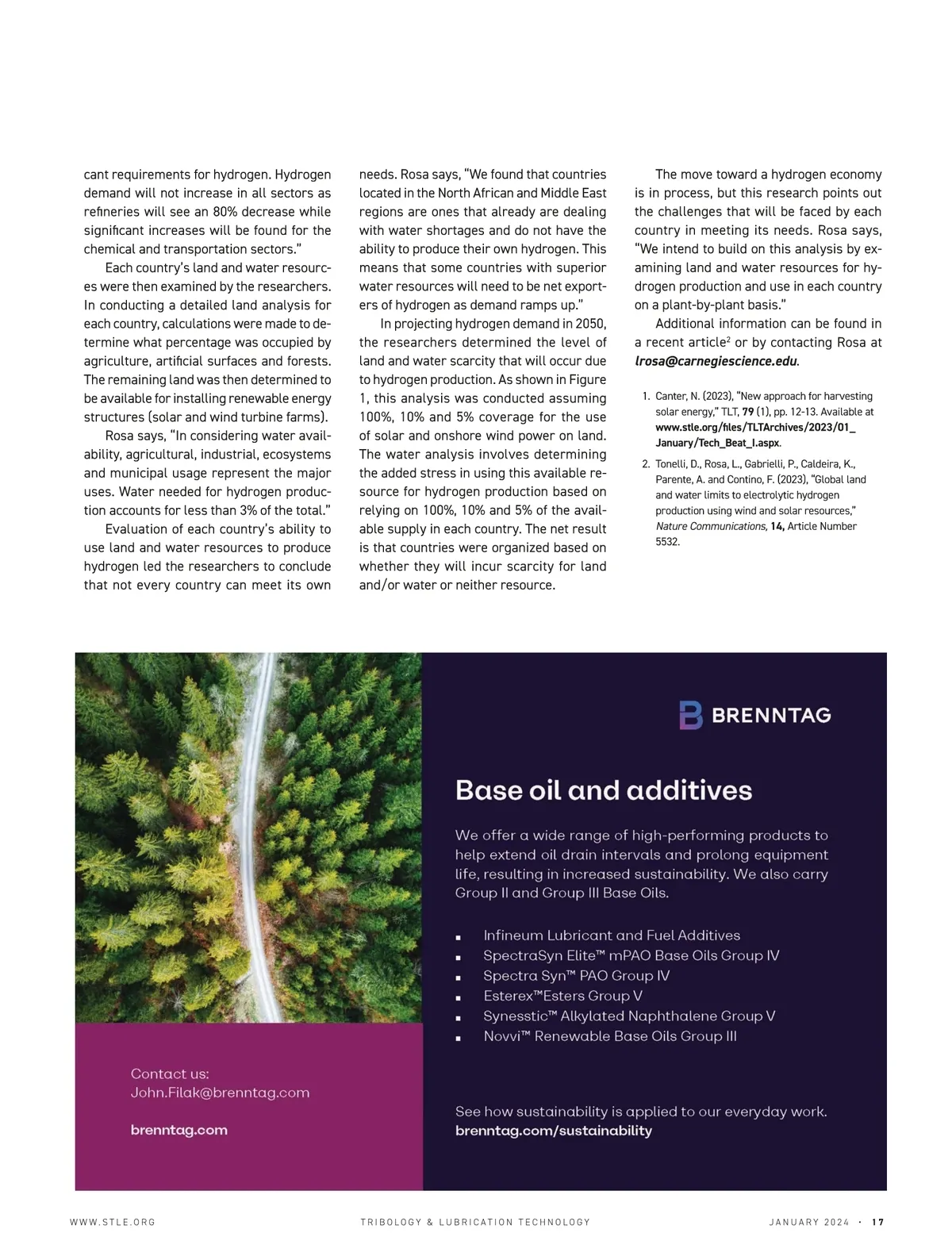 cant requirements for hydrogen. Hydrogen demand will not increase in all sectors as refineries will see an 80% decrease while significant increases will be found for the chemical and transportation sectors."

Each country's land and water resources were then examined by the researchers. In conducting a detailed land analysis for each country, calculations were made to determine what percentage was occupied by agriculture, artificial surfaces and forests. The remaining land was then determined to be available for installing renewable energy structures (solar and wind turbine farms).

Rosa says, "In considering water availability, agricultural, industrial, ecosystems and municipal usage represent the major uses. Water needed for hydrogen production accounts for less than 3% of the total."

Evaluation of each country's ability to use land and water resources to produce hydrogen led the researchers to conclude that not every country can meet its own needs. Rosa says, "We found that countries located in the North African and Middle East regions are ones that already are dealing with water shortages and do not have the ability to produce their own hydrogen. This means that some countries with superior water resources will need to be net exporters of hydrogen as demand ramps up."

In projecting hydrogen demand in 2050, the researchers determined the level of land and water scarcity that will occur due to hydrogen production. As shown in Figure 1, this analysis was conducted assuming 100%, 10% and 5% coverage for the use of solar and onshore wind power on land. The water analysis involves determining the added stress in using this available resource for hydrogen production based on relying on 100%, 10% and 5% of the available supply in each country. The net result is that countries were organized based on whether they will incur scarcity for land and/or water or neither resource.

The move toward a hydrogen economy is in process, but this research points out the challenges that will be faced by each country in meeting its needs. Rosa says, "We intend to build on this analysis by examining land and water resources for hydrogen production and use in each country on a plant-by-plant basis."

Additional information can be found in a recent article$^2$ or by contacting Rosa at lrosa@carnegiescience.edu.

1. Canter, N. (2023), "New approach for harvesting solar energy," TLT, 79 (1), pp. 12-13. Available at www.stle.org/files/TLTArchives/2023/01_January/Tech_Beat_I.aspx.

2. Tonelli, D., Rosa, L., Gabrielli, P., Caldeira, K., Parente, A. and Contino, F. (2023), "Global land and water limits to electrolytic hydrogen production using wind and solar resources," Nature Communications, 14, Article Number 5532.

BRENNTAG

Base oil and additives

We offer a wide range of high-performing products to help extend oil drain intervals and prolong equipment life, resulting in increased sustainability. We also carry Group II and Group III Base Oils.

▪ Infineum Lubricant and Fuel Additives
▪ SpectraSyn Elite™ mPAO Base Oils Group IV
▪ Spectra Syn™ PAO Group IV
▪ Esterex™Esters Group V
▪ Synesstic™ Alkylated Naphthalene Group V
▪ Novvi™ Renewable Base Oils Group III

Contact us:
John.Filak@brenntag.com

brenntag.com

See how sustainability is applied to our everyday work.
brenntag.com/sustainability

WWW.STLE.ORG TRIBOLOGY & LUBRICATION TECHNOLOGY JANUARY 2024 · 17